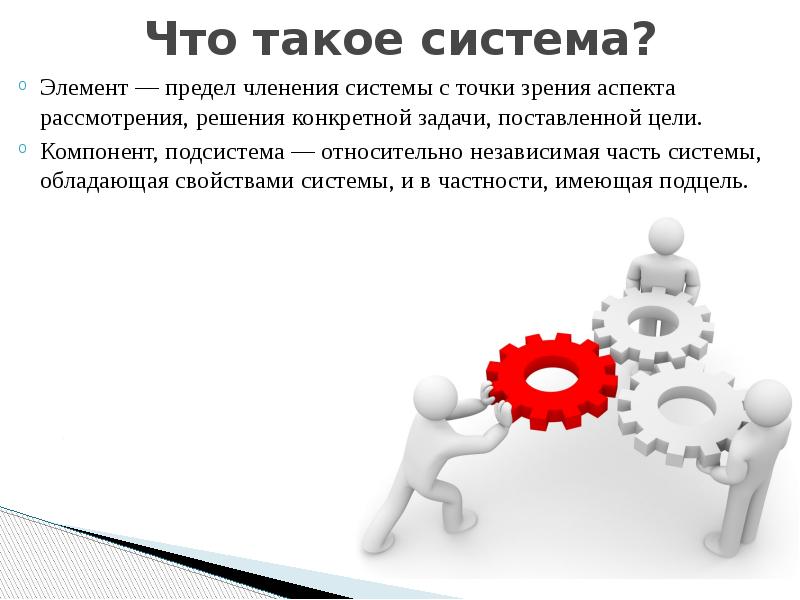 Что такое система?

Элемент — предел членения системы с точки зрения аспекта рассмотрения, решения конкретной задачи, поставленной цели.

Компонент, подсистема — относительно независимая часть системы, обладающая свойствами системы, и в частности, имеющая подцель.